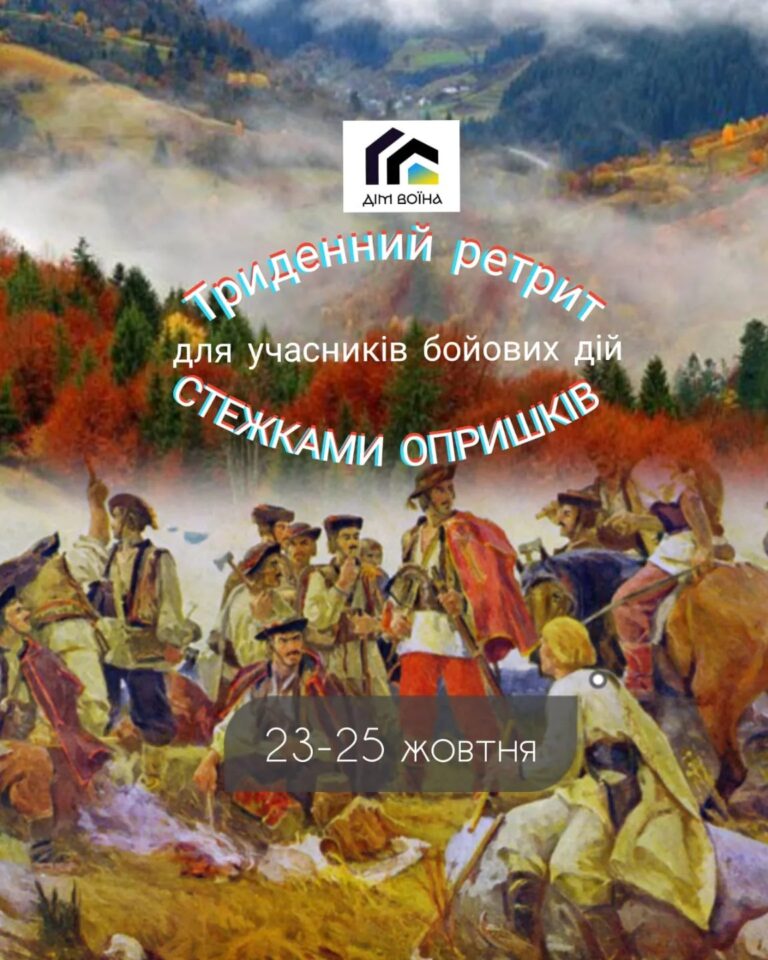 ДІМ ВОЇНА

Триденний ретрит

для учасників бойових дій

СТЕЖКАМИ ОПРИШКІВ

23-25 жовтня